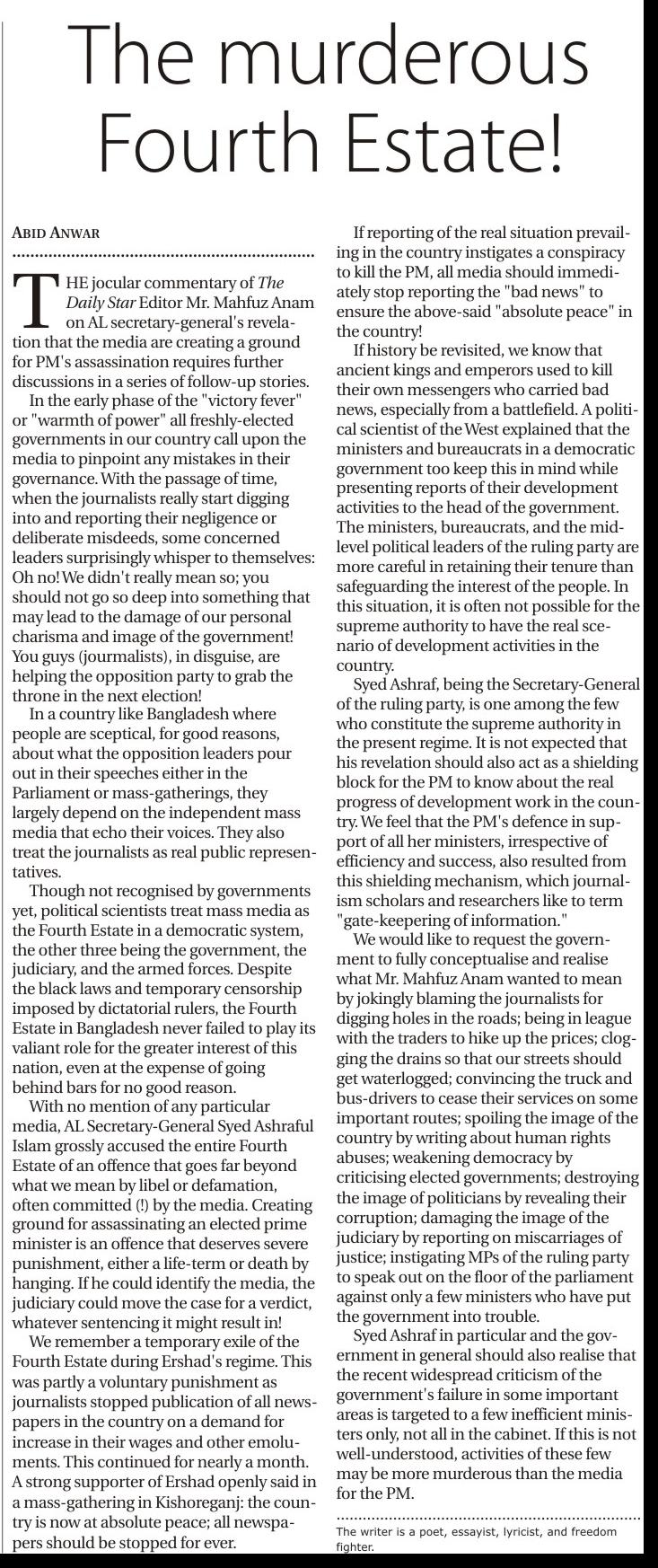 The murderous Fourth Estate!

ABID ANWAR

THE jocular commentary of The Daily Star Editor Mr. Mahfuz Anam on AL secretary-general's revelation that the media are creating a ground for PM's assassination requires further discussions in a series of follow-up stories.

In the early phase of the "victory fever" or "warmth of power" all freshly-elected governments in our country call upon the media to pinpoint any mistakes in their governance. With the passage of time, when the journalists really start digging into and reporting their negligence or deliberate misdeeds, some concerned leaders surprisingly whisper to themselves: Oh no! We didn't really mean so; you should not go so deep into something that may lead to the damage of our personal charisma and image of the government! You guys (journalists), in disguise, are helping the opposition party to grab the throne in the next election!

In a country like Bangladesh where people are sceptical, for good reasons, about what the opposition leaders pour out in their speeches either in the Parliament or mass-gatherings, they largely depend on the independent mass media that echo their voices. They also treat the journalists as real public representatives.

Though not recognised by governments yet, political scientists treat mass media as the Fourth Estate in a democratic system, the other three being the government, the judiciary, and the armed forces. Despite the black laws and temporary censorship imposed by dictatorial rulers, the Fourth Estate in Bangladesh never failed to play its valiant role for the greater interest of this nation, even at the expense of going behind bars for no good reason.

With no mention of any particular media, AL Secretary-General Syed Ashraful Islam grossly accused the entire Fourth Estate of an offence that goes far beyond what we mean by libel or defamation, often committed (!) by the media. Creating ground for assassinating an elected prime minister is an offence that deserves severe punishment, either a life-term or death by hanging. If he could identify the media, the judiciary could move the case for a verdict, whatever sentencing it might result in!

We remember a temporary exile of the Fourth Estate during Ershad's regime. This was partly a voluntary punishment as journalists stopped publication of all newspapers in the country on a demand for increase in their wages and other emoluments. This continued for nearly a month. A strong supporter of Ershad openly said in a mass-gathering in Kishoreganj: the country is now at absolute peace; all newspapers should be stopped for ever.

If reporting of the real situation prevailing in the country instigates a conspiracy to kill the PM, all media should immediately stop reporting the "bad news" to ensure the above-said "absolute peace" in the country!

If history be revisited, we know that ancient kings and emperors used to kill their own messengers who carried bad news, especially from a battlefield. A political scientist of the West explained that the ministers and bureaucrats in a democratic government too keep this in mind while presenting reports of their development activities to the head of the government. The ministers, bureaucrats, and the mid-level political leaders of the ruling party are more careful in retaining their tenure than safeguarding the interest of the people. In this situation, it is often not possible for the supreme authority to have the real scenario of development activities in the country.

Syed Ashraf, being the Secretary-General of the ruling party, is one among the few who constitute the supreme authority in the present regime. It is not expected that his revelation should also act as a shielding block for the PM to know about the real progress of development work in the country. We feel that the PM's defence in support of all her ministers, irrespective of efficiency and success, also resulted from this shielding mechanism, which journalism scholars and researchers like to term "gate-keepering of information."

We would like to request the government to fully conceptualise and realise what Mr. Mahfuz Anam wanted to mean by jokingly blaming the journalists for digging holes in the roads; being in league with the traders to hike up the prices; clogging the drains so that our streets should get waterlogged; convincing the truck and bus-drivers to cease their services on some important routes; spoiling the image of the country by writing about human rights abuses; weakening democracy by criticising elected governments; destroying the image of politicians by revealing their corruption; damaging the image of the judiciary by reporting on miscarriages of justice; instigating MPs of the ruling party to speak out on the floor of the parliament against only a few ministers who have put the government into trouble.

Syed Ashraf in particular and the government in general should also realise that the recent widespread criticism of the government's failure in some important areas is targeted to a few inefficient ministers only, not all in the cabinet. If this is not well-understood, activities of these few may be more murderous than the media for the PM.

The writer is a poet, essayist, lyricist, and freedom fighter.